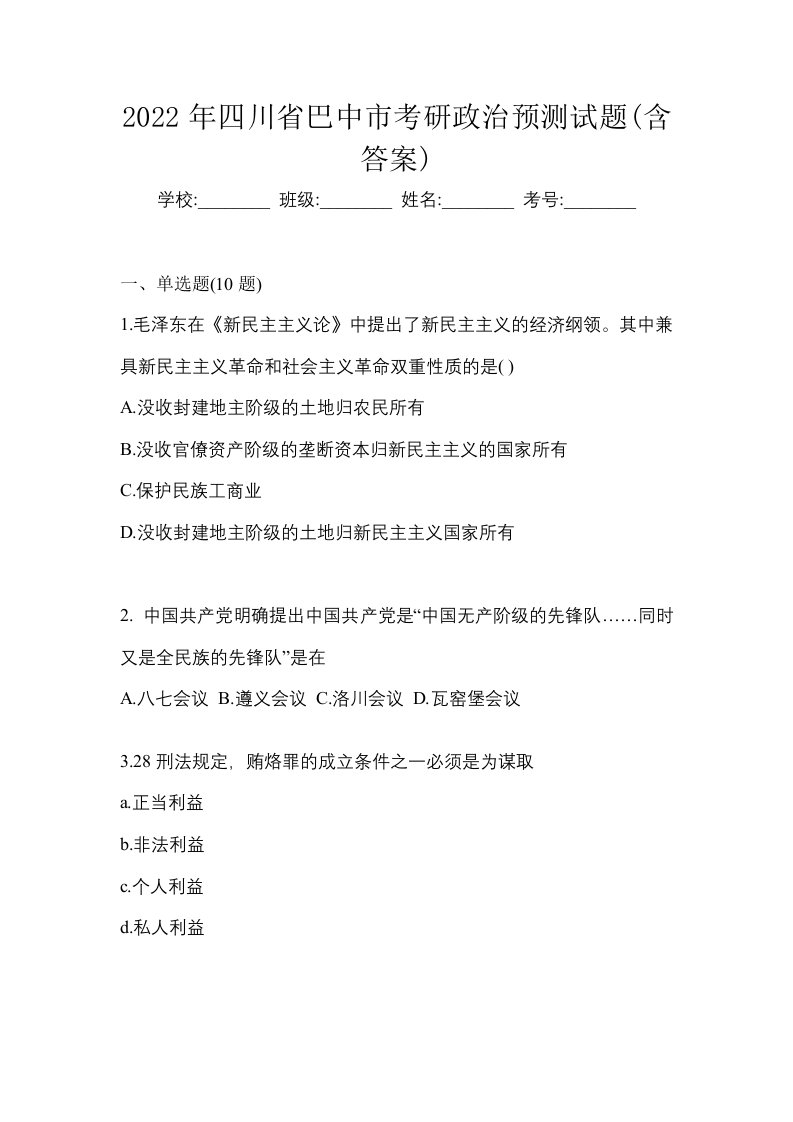 2022 年四川省巴中市考研政治预测试题(含答案)

学校:________ 班级:________ 姓名:________ 考号:________

一、单选题(10 题)

1.毛泽东在《新民主主义论》中提出了新民主主义的经济纲领。其中兼具新民主主义革命和社会主义革命双重性质的是( )

A.没收封建地主阶级的土地归农民所有

B.没收官僚资产阶级的垄断资本归新民主主义的国家所有

C.保护民族工商业

D.没收封建地主阶级的土地归新民主主义国家所有

2. 中国共产党明确提出中国共产党是“中国无产阶级的先锋队……同时又是全民族的先锋队”是在

A.八七会议 B.遵义会议 C.洛川会议 D.瓦窑堡会议

3.28 刑法规定，贿烙罪的成立条件之一必须是为谋取

a.正当利益

b.非法利益

c.个人利益

d.私人利益